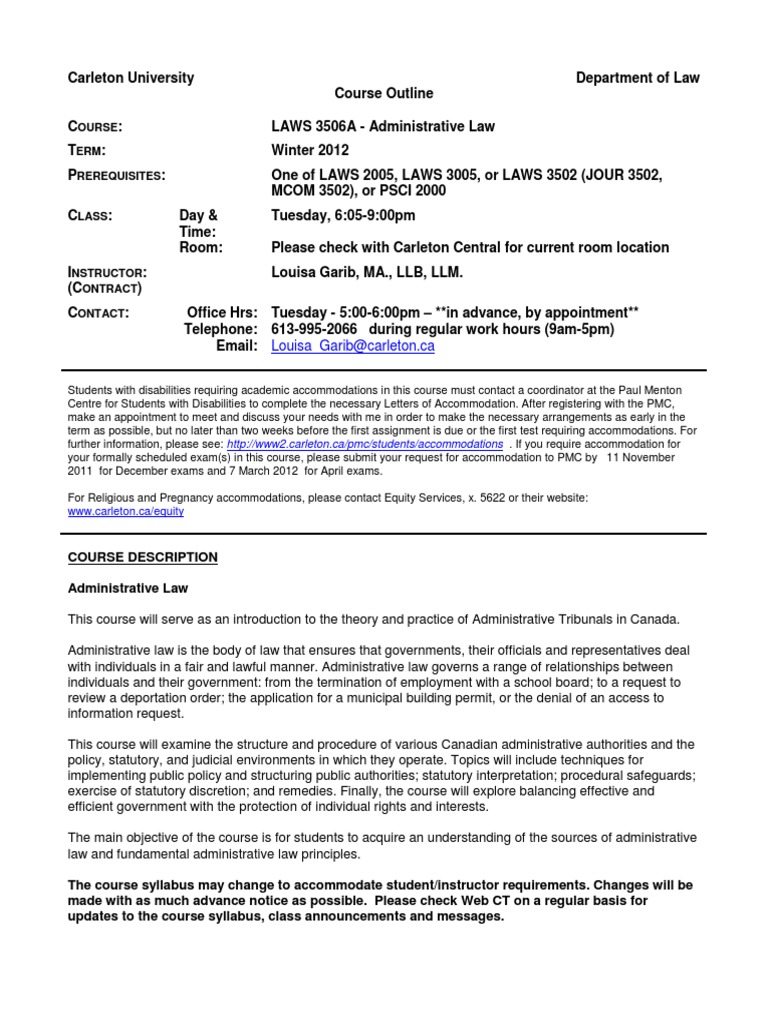 Carleton University

Department of Law

Course Outline

| | | |
|---|---|---|
| COURSE: | | LAWS 3506A - Administrative Law |
| TERM: | | Winter 2012 |
| PREREQUISITES: | | One of LAWS 2005, LAWS 3005, or LAWS 3502 (JOUR 3502, MCOM 3502), or PSCI 2000 |
| CLASS: | Day & Time: | Tuesday, 6:05-9:00pm |
| | Room: | Please check with Carleton Central for current room location |
| INSTRUCTOR: (CONTRACT) | | Louisa Garib, MA., LLB, LLM. |
| CONTACT: | Office Hrs: | Tuesday - 5:00-6:00pm – **in advance, by appointment** |
| | Telephone: | 613-995-2066 during regular work hours (9am-5pm) |
| | Email: | Louisa_Garib@carleton.ca |

Students with disabilities requiring academic accommodations in this course must contact a coordinator at the Paul Menton Centre for Students with Disabilities to complete the necessary Letters of Accommodation. After registering with the PMC, make an appointment to meet and discuss your needs with me in order to make the necessary arrangements as early in the term as possible, but no later than two weeks before the first assignment is due or the first test requiring accommodations. For further information, please see: http://www2.carleton.ca/pmc/students/accommodations . If you require accommodation for your formally scheduled exam(s) in this course, please submit your request for accommodation to PMC by 11 November 2011 for December exams and 7 March 2012 for April exams.

For Religious and Pregnancy accommodations, please contact Equity Services, x. 5622 or their website: www.carleton.ca/equity

COURSE DESCRIPTION

Administrative Law

This course will serve as an introduction to the theory and practice of Administrative Tribunals in Canada.

Administrative law is the body of law that ensures that governments, their officials and representatives deal with individuals in a fair and lawful manner. Administrative law governs a range of relationships between individuals and their government: from the termination of employment with a school board; to a request to review a deportation order; the application for a municipal building permit, or the denial of an access to information request.

This course will examine the structure and procedure of various Canadian administrative authorities and the policy, statutory, and judicial environments in which they operate. Topics will include techniques for implementing public policy and structuring public authorities; statutory interpretation; procedural safeguards; exercise of statutory discretion; and remedies. Finally, the course will explore balancing effective and efficient government with the protection of individual rights and interests.

The main objective of the course is for students to acquire an understanding of the sources of administrative law and fundamental administrative law principles.

The course syllabus may change to accommodate student/instructor requirements. Changes will be made with as much advance notice as possible. Please check Web CT on a regular basis for updates to the course syllabus, class announcements and messages.